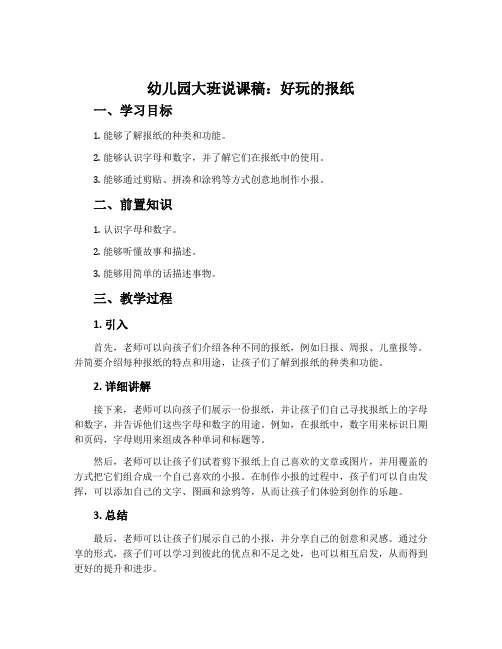 幼儿园大班说课稿：好玩的报纸

一、学习目标

1. 能够了解报纸的种类和功能。

2. 能够认识字母和数字，并了解它们在报纸中的使用。

3. 能够通过剪贴、拼凑和涂鸦等方式创意地制作小报。

二、前置知识

1. 认识字母和数字。

2. 能够听懂故事和描述。

3. 能够用简单的话描述事物。

三、教学过程

1. 引入

首先，老师可以向孩子们介绍各种不同的报纸，例如日报、周报、儿童报等。并简要介绍每种报纸的特点和用途，让孩子们了解到报纸的种类和功能。

2. 详细讲解

接下来，老师可以向孩子们展示一份报纸，并让孩子们自己寻找报纸上的字母和数字，并告诉他们这些字母和数字的用途。例如，在报纸中，数字用来标识日期和页码，字母则用来组成各种单词和标题等。

然后，老师可以让孩子们试着剪下报纸上自己喜欢的文章或图片，并用覆盖的方式把它们组合成一个自己喜欢的小报。在制作小报的过程中，孩子们可以自由发挥，可以添加自己的文字、图画和涂鸦等，从而让孩子们体验到创作的乐趣。

3. 总结

最后，老师可以让孩子们展示自己的小报，并分享自己的创意和灵感。通过分享的形式，孩子们可以学习到彼此的优点和不足之处，也可以相互启发，从而得到更好的提升和进步。